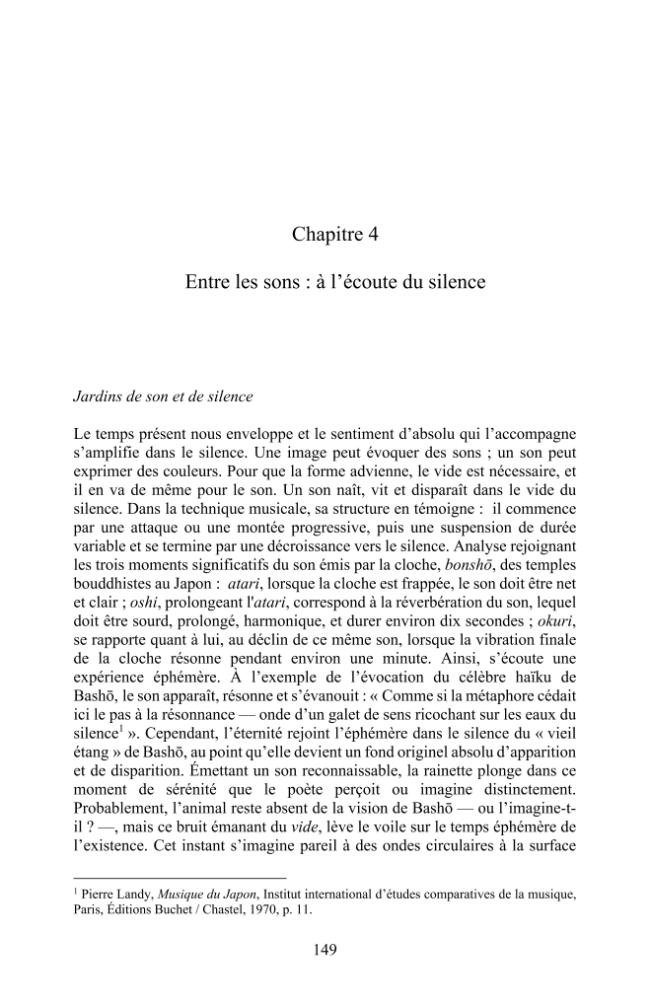 Chapitre 4

Entre les sons : à l'écoute du silence

Jardins de son et de silence

Le temps présent nous enveloppe et le sentiment d'absolu qui l'accompagne s'amplifie dans le silence. Une image peut évoquer des sons ; un son peut exprimer des couleurs. Pour que la forme advienne, le vide est nécessaire, et il en va de même pour le son. Un son naît, vit et disparaît dans le vide du silence. Dans la technique musicale, sa structure en témoigne : il commence par une attaque ou une montée progressive, puis une suspension de durée variable et se termine par une décroissance vers le silence. Analyse rejoignant les trois moments significatifs du son émis par la cloche, bonshō, des temples bouddhistes au Japon : atari, lorsque la cloche est frappée, le son doit être net et clair ; oshi, prolongeant l'atari, correspond à la réverbération du son, lequel doit être sourd, prolongé, harmonique, et durer environ dix secondes ; okuri, se rapporte quant à lui, au déclin de ce même son, lorsque la vibration finale de la cloche résonne pendant environ une minute. Ainsi, s'écoute une expérience éphémère. À l'exemple de l'évocation du célèbre haïku de Bashō, le son apparaît, résonne et s'évanouit : « Comme si la métaphore cédait ici le pas à la résonnance — onde d'un galet de sens ricochant sur les eaux du silence$^{1}$ ». Cependant, l'éternité rejoint l'éphémère dans le silence du « vieil étang » de Bashō, au point qu'elle devient un fond originel absolu d'apparition et de disparition. Émettant un son reconnaissable, la rainette plonge dans ce moment de sérénité que le poète perçoit ou imagine distinctement. Probablement, l'animal reste absent de la vision de Bashō — ou l'imagine-t-il ? —, mais ce bruit émanant du vide, lève le voile sur le temps éphémère de l'existence. Cet instant s'imagine pareil à des ondes circulaires à la surface

$^{1}$ Pierre Landy, Musique du Japon, Institut international d'études comparatives de la musique, Paris, Éditions Buchet / Chastel, 1970, p. 11.

149